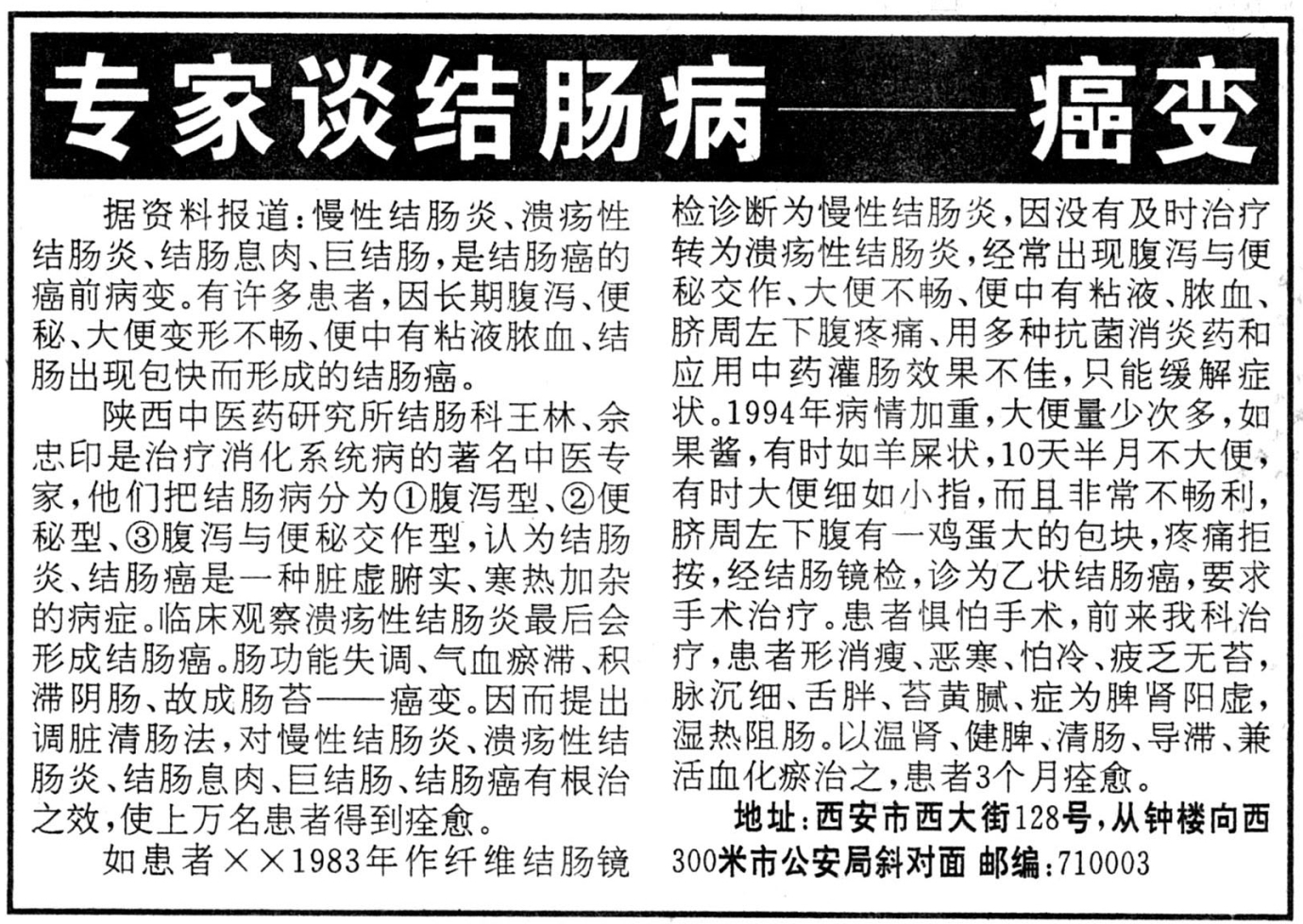 专家谈结肠病——癌变

据资料报道：慢性结肠炎、溃疡性结肠炎、结肠息肉、巨结肠，是结肠癌的癌前病变。有许多患者，因长期腹泻、便秘、大便变形不畅、便中有粘液脓血、结肠出现包快而形成的结肠癌。

陕西中医药研究所结肠科王林、佘忠印是治疗消化系统病的著名中医专家，他们把结肠病分为①腹泻型、②便秘型、③腹泻与便秘交作型，认为结肠炎、结肠癌是一种脏虚腑实、寒热加杂的病症。临床观察溃疡性结肠炎最后会形成结肠癌。肠功能失调、气血瘀滞、积滞阴肠、故成肠苔——癌变。因而提出调脏清肠法，对慢性结肠炎、溃疡性结肠炎、结肠息肉、巨结肠、结肠癌有根治之效，使上万名患者得到痊愈。

如患者××1983年作纤维结肠镜检诊断为慢性结肠炎，因没有及时治疗转为溃疡性结肠炎，经常出现腹泻与便秘交作、大便不畅、便中有粘液、脓血、脐周左下腹疼痛、用多种抗菌消炎药和应用中药灌肠效果不佳，只能缓解症状。1994年病情加重，大便量少次多，如果酱，有时如羊屎状，10天半月不大便，有时大便细如小指，而且非常不畅利，脐周左下腹有一鸡蛋大的包块，疼痛拒按，经结肠镜检，诊为乙状结肠癌，要求手术治疗。患者惧怕手术，前来我科治疗，患者形消瘦、恶寒、怕冷、疲乏无苔，脉沉细、舌胖、苔黄腻、症为脾肾阳虚，湿热阻肠。以温肾、健脾、清肠、导滞、兼活血化瘀治之，患者3个月痊愈。

地址：西安市西大街128号，从钟楼向西300米市公安局斜对面 邮编：710003